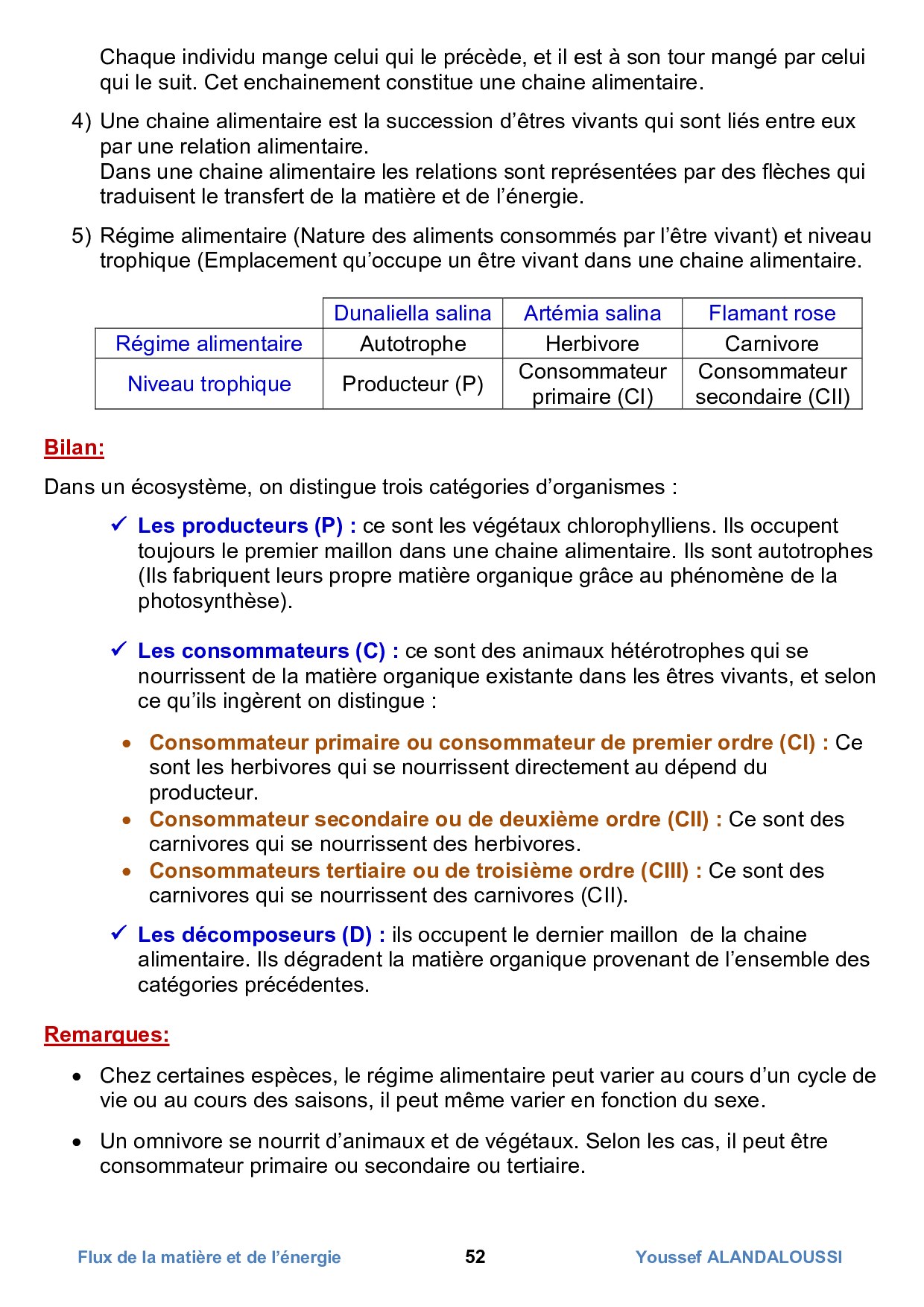 Chaque individu mange celui qui le précède, et il est à son tour mangé par celui qui le suit. Cet enchainement constitue une chaine alimentaire.

4) Une chaine alimentaire est la succession d'êtres vivants qui sont liés entre eux par une relation alimentaire.
Dans une chaine alimentaire les relations sont représentées par des flèches qui traduisent le transfert de la matière et de l'énergie.

5) Régime alimentaire (Nature des aliments consommés par l'être vivant) et niveau trophique (Emplacement qu'occupe un être vivant dans une chaine alimentaire.

| | Dunaliella salina | Artémia salina | Flamant rose |
|---|---|---|---|
| Régime alimentaire | Autotrophe | Herbivore | Carnivore |
| Niveau trophique | Producteur (P) | Consommateur primaire (CI) | Consommateur secondaire (CII) |

Bilan:

Dans un écosystème, on distingue trois catégories d'organismes :

✓ Les producteurs (P) : ce sont les végétaux chlorophylliens. Ils occupent toujours le premier maillon dans une chaine alimentaire. Ils sont autotrophes (Ils fabriquent leurs propre matière organique grâce au phénomène de la photosynthèse).

✓ Les consommateurs (C) : ce sont des animaux hétérotrophes qui se nourrissent de la matière organique existante dans les êtres vivants, et selon ce qu'ils ingèrent on distingue :

• Consommateur primaire ou consommateur de premier ordre (CI) : Ce sont les herbivores qui se nourrissent directement au dépend du producteur.
• Consommateur secondaire ou de deuxième ordre (CII) : Ce sont des carnivores qui se nourrissent des herbivores.
• Consommateurs tertiaire ou de troisième ordre (CIII) : Ce sont des carnivores qui se nourrissent des carnivores (CII).

✓ Les décomposeurs (D) : ils occupent le dernier maillon de la chaine alimentaire. Ils dégradent la matière organique provenant de l'ensemble des catégories précédentes.

Remarques:

• Chez certaines espèces, le régime alimentaire peut varier au cours d'un cycle de vie ou au cours des saisons, il peut même varier en fonction du sexe.

• Un omnivore se nourrit d'animaux et de végétaux. Selon les cas, il peut être consommateur primaire ou secondaire ou tertiaire.

Flux de la matière et de l'énergie 52 Youssef ALANDALOUSSI